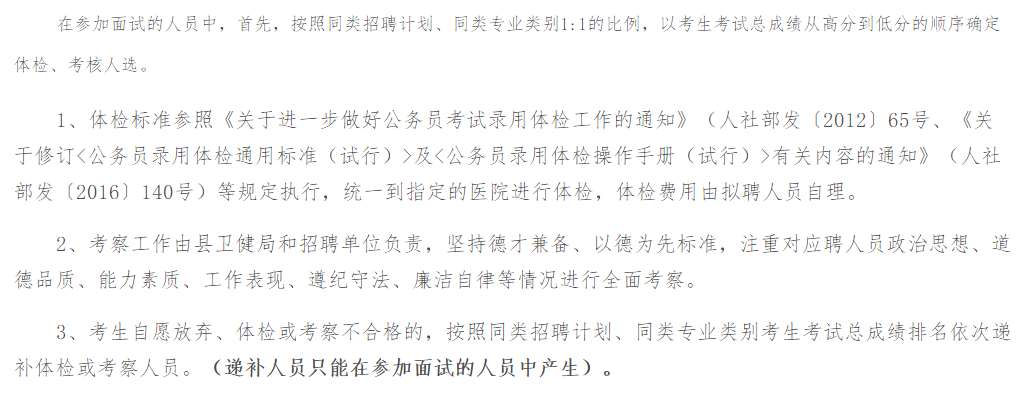 在参加面试的人员中，首先，按照同类招聘计划、同类专业类别1:1的比例，以考生考试总成绩从高分到低分的顺序确定体检、考核人选。

1、体检标准参照《关于进一步做好公务员考试录用体检工作的通知》（人社部发〔2012〕65号、《关于修订<公务员录用体检通用标准（试行）>及<公务员录用体检操作手册（试行）>有关内容的通知》（人社部发〔2016〕140号）等规定执行，统一到指定的医院进行体检，体检费用由拟聘人员自理。

2、考察工作由县卫健局和招聘单位负责，坚持德才兼备、以德为先标准，注重对应聘人员政治思想、道德品质、能力素质、工作表现、遵纪守法、廉洁自律等情况进行全面考察。

3、考生自愿放弃、体检或考察不合格的，按照同类招聘计划、同类专业类别考生考试总成绩排名依次递补体检或考察人员。（递补人员只能在参加面试的人员中产生）。